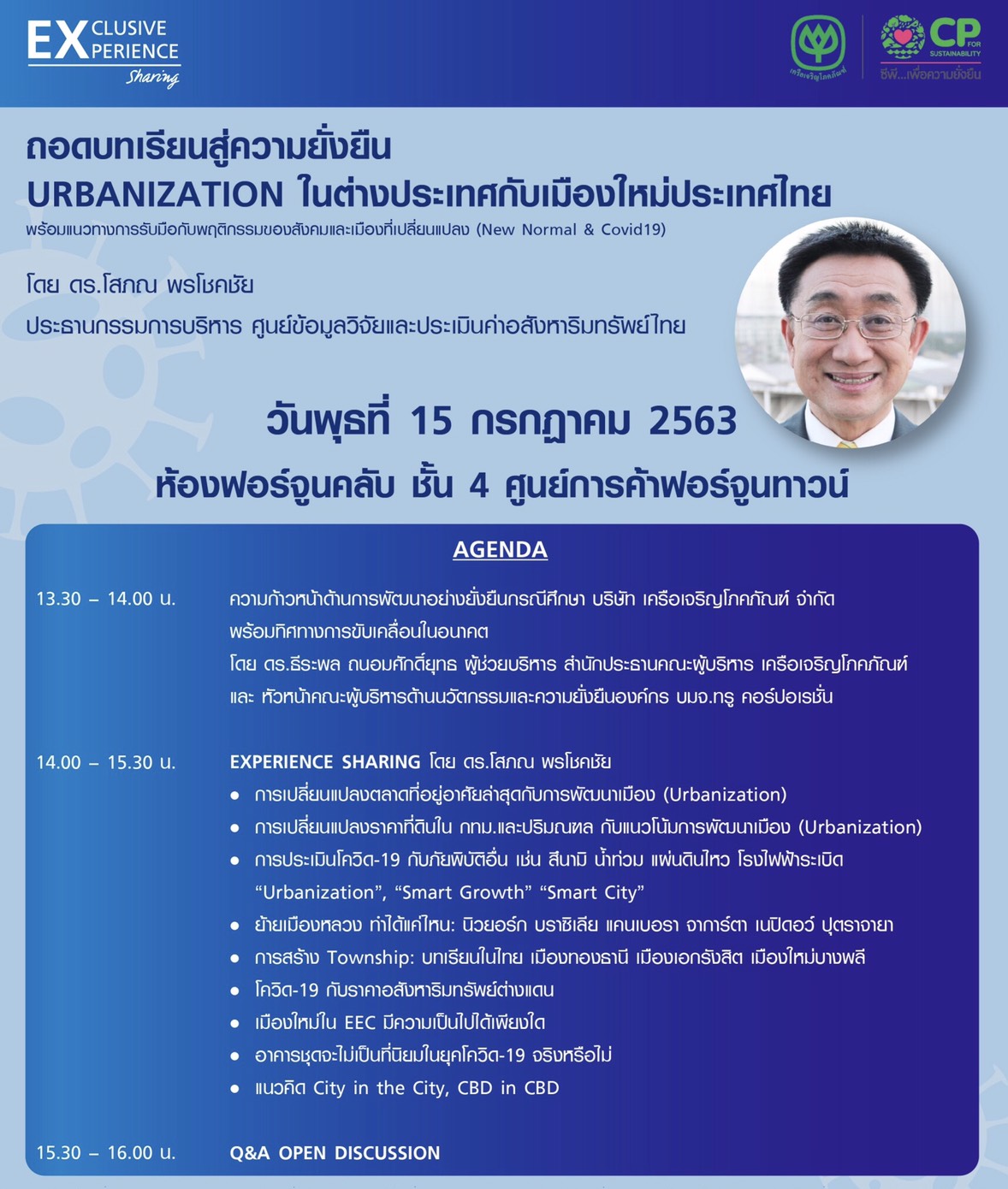 EXCLUSIVE EXPERIENCE
Sharing

เครือเจริญโภคภัณฑ์

CP FOR SUSTAINABILITY
ซีพี...เพื่อความยั่งยืน

ถอดบทเรียนสู่ความยั่งยืน
URBANIZATION ในต่างประเทศกับเมืองใหม่ประเทศไทย
พร้อมแนวทางการรับมือกับพฤติกรรมของสังคมและเมืองที่เปลี่ยนแปลง (New Normal & Covid19)

โดย ดร.โสภณ พรโชคชัย
ประธานกรรมการบริหาร ศูนย์ข้อมูลวิจัยและประเมินค่าอสังหาริมทรัพย์ไทย

วันพุธที่ 15 กรกฎาคม 2563
ห้องฟอร์จูนคลับ ชั้น 4 ศูนย์การค้าฟอร์จูนทาวน์

AGENDA

13.30 – 14.00 น. ความก้าวหน้าด้านการพัฒนาอย่างยั่งยืนกรณีศึกษา บริษัท เครือเจริญโภคภัณฑ์ จำกัด พร้อมทิศทางการขับเคลื่อนในอนาคต
โดย ดร.ธีระพล ถนอมศักดิ์ยุทธ ผู้ช่วยบริหาร สำนักประธานคณะผู้บริหาร เครือเจริญโภคภัณฑ์ และ หัวหน้าคณะผู้บริหารด้านนวัตกรรมและความยั่งยืนองค์กร บมจ.ทรู คอร์ปอเรชั่น

14.00 – 15.30 น. EXPERIENCE SHARING โดย ดร.โสภณ พรโชคชัย
• การเปลี่ยนแปลงตลาดที่อยู่อาศัยล่าสุดกับการพัฒนาเมือง (Urbanization)
• การเปลี่ยนแปลงราคาที่ดินใน กทม.และปริมณฑล กับแนวโน้มการพัฒนาเมือง (Urbanization)
• การประเมินโควิด-19 กับภัยพิบัติอื่น เช่น สึนามิ น้ำท่วม แผ่นดินไหว โรงไฟฟ้าระเบิด “Urbanization”, “Smart Growth” “Smart City”
• ย้ายเมืองหลวง ทำได้แค่ไหน: นิวยอร์ก บราซิเลีย แคนเบอรา จาการ์ตา เนปิดอว์ ปุตราจายา
• การสร้าง Township: บทเรียนในไทย เมืองทองธานี เมืองเอกรังสิต เมืองใหม่บางพลี
• โควิด-19 กับราคาอสังหาริมทรัพย์ต่างแดน
• เมืองใหม่ใน EEC มีความเป็นไปได้เพียงใด
• อาคารชุดจะไม่เป็นที่นิยมในยุคโควิด-19 จริงหรือไม่
• แนวคิด City in the City, CBD in CBD

15.30 – 16.00 น. Q&A OPEN DISCUSSION